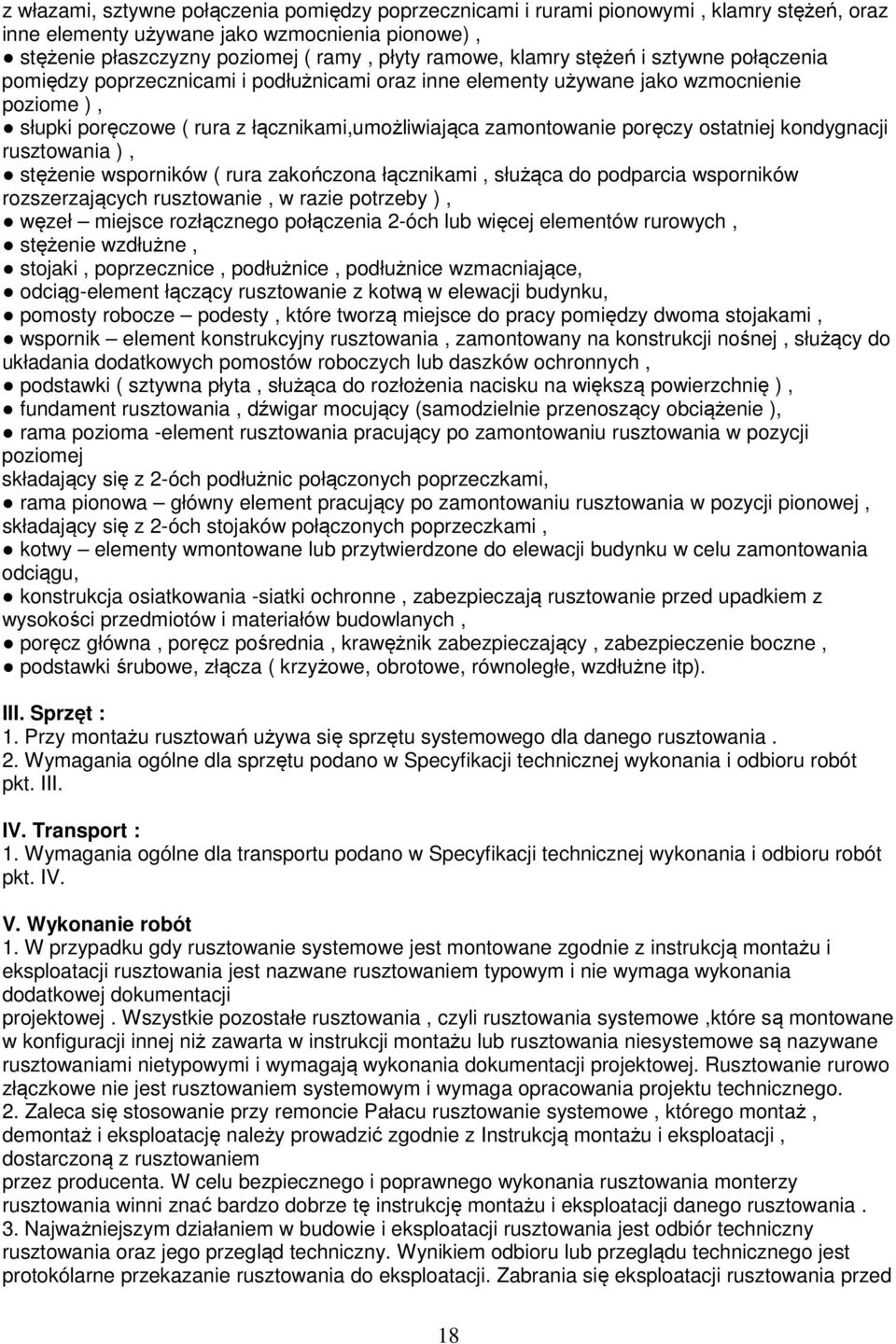 z włazami, sztywne połączenia pomiędzy poprzecznicami i rurami pionowymi , klamry stężeń, oraz inne elementy używane jako wzmocnienia pionowe) ,
● stężenie płaszczyzny poziomej ( ramy , płyty ramowe, klamry stężeń i sztywne połączenia pomiędzy poprzecznicami i podłużnicami oraz inne elementy używane jako wzmocnienie poziome ) ,
● słupki poręczowe ( rura z łącznikami,umożliwiająca zamontowanie poręczy ostatniej kondygnacji rusztowania ) ,
● stężenie wsporników ( rura zakończona łącznikami , służąca do podparcia wsporników rozszerzających rusztowanie , w razie potrzeby ) ,
● węzeł – miejsce rozłącznego połączenia 2-óch lub więcej elementów rurowych ,
● stężenie wzdłużne ,
● stojaki , poprzecznice , podłużnice , podłużnice wzmacniające,
● odciąg-element łączący rusztowanie z kotwą w elewacji budynku,
● pomosty robocze – podesty , które tworzą miejsce do pracy pomiędzy dwoma stojakami ,
● wspornik – element konstrukcyjny rusztowania , zamontowany na konstrukcji nośnej , służący do układania dodatkowych pomostów roboczych lub daszków ochronnych ,
● podstawki ( sztywna płyta , służąca do rozłożenia nacisku na większą powierzchnię ) ,
● fundament rusztowania , dźwigar mocujący (samodzielnie przenoszący obciążenie ),
● rama pozioma -element rusztowania pracujący po zamontowaniu rusztowania w pozycji poziomej
składający się z 2-óch podłużnic połączonych poprzeczkami,
● rama pionowa – główny element pracujący po zamontowaniu rusztowania w pozycji pionowej , składający się z 2-óch stojaków połączonych poprzeczkami ,
● kotwy – elementy wmontowane lub przytwierdzone do elewacji budynku w celu zamontowania odciągu,
● konstrukcja osiatkowania -siatki ochronne , zabezpieczają rusztowanie przed upadkiem z wysokości przedmiotów i materiałów budowlanych ,
● poręcz główna , poręcz pośrednia , krawężnik zabezpieczający , zabezpieczenie boczne ,
● podstawki śrubowe, złącza ( krzyżowe, obrotowe, równoległe, wzdłużne itp).

III. Sprzęt :
1. Przy montażu rusztowań używa się sprzętu systemowego dla danego rusztowania .
2. Wymagania ogólne dla sprzętu podano w Specyfikacji technicznej wykonania i odbioru robót pkt. III.

IV. Transport :
1. Wymagania ogólne dla transportu podano w Specyfikacji technicznej wykonania i odbioru robót pkt. IV.

V. Wykonanie robót
1. W przypadku gdy rusztowanie systemowe jest montowane zgodnie z instrukcją montażu i eksploatacji rusztowania jest nazwane rusztowaniem typowym i nie wymaga wykonania dodatkowej dokumentacji
projektowej . Wszystkie pozostałe rusztowania , czyli rusztowania systemowe ,które są montowane w konfiguracji innej niż zawarta w instrukcji montażu lub rusztowania niesystemowe są nazywane rusztowaniami nietypowymi i wymagają wykonania dokumentacji projektowej. Rusztowanie rurowo złączkowe nie jest rusztowaniem systemowym i wymaga opracowania projektu technicznego.
2. Zaleca się stosowanie przy remoncie Pałacu rusztowanie systemowe , którego montaż , demontaż i eksploatację należy prowadzić zgodnie z Instrukcją montażu i eksploatacji , dostarczoną z rusztowaniem
przez producenta. W celu bezpiecznego i poprawnego wykonania rusztowania monterzy rusztowania winni znać bardzo dobrze tę instrukcję montażu i eksploatacji danego rusztowania .
3. Najważniejszym działaniem w budowie i eksploatacji rusztowania jest odbiór techniczny rusztowania oraz jego przegląd techniczny. Wynikiem odbioru lub przeglądu technicznego jest protokólarne przekazanie rusztowania do eksploatacji. Zabrania się eksploatacji rusztowania przed

18